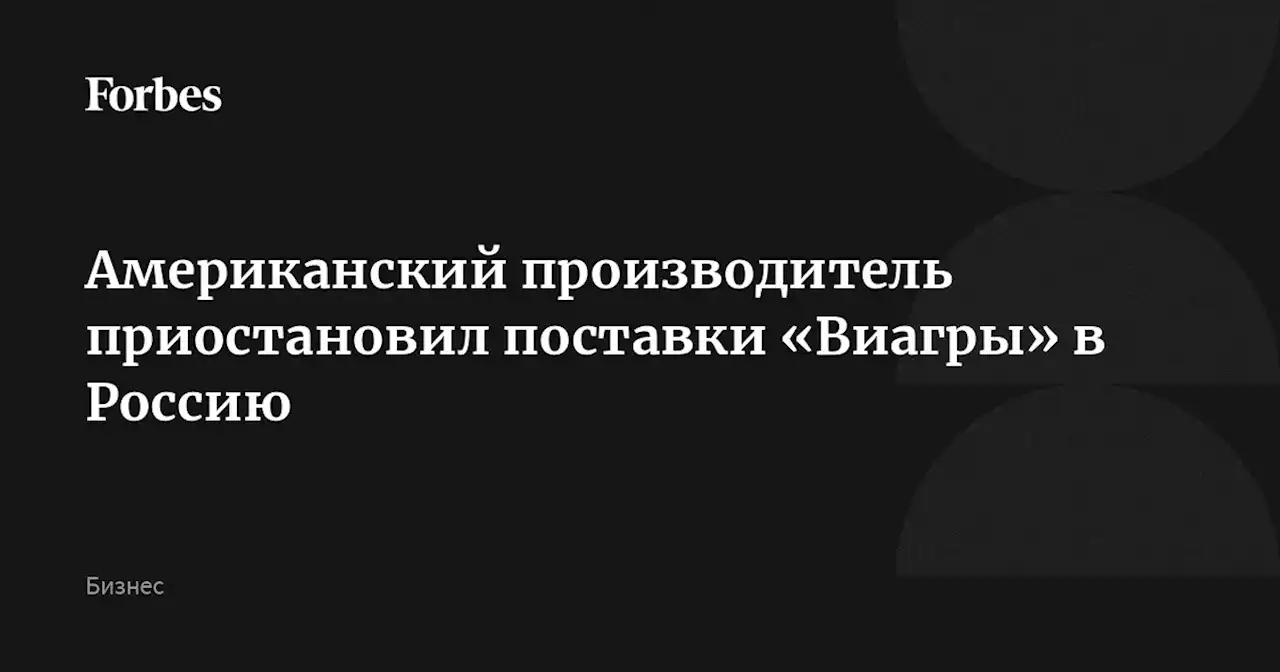 Forbes

Американский производитель приостановил поставки «Виагры» в Россию

Бизнес